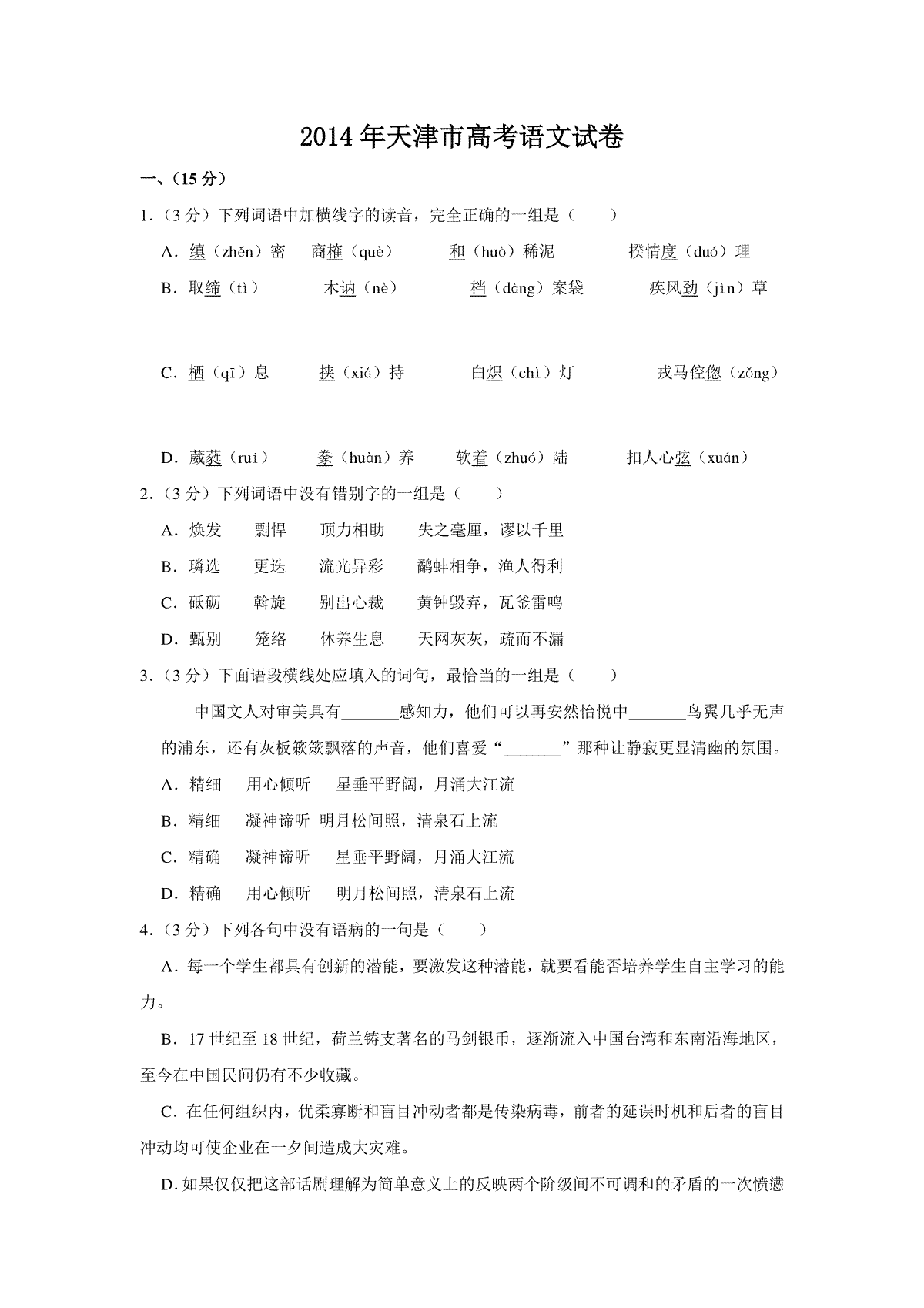 2014年天津市高考语文试卷

一、（15分）

1.（3分）下列词语中加横线字的读音，完全正确的一组是（　　）

A．缜（zhěn）密　　商榷（què）　　和（huò）稀泥　　揆情度（duó）理

B．取缔（tì）　　木讷（nè）　　档（dàng）案袋　　疾风劲（jìn）草

C．栖（qī）息　　挟（xiá）持　　白炽（chì）灯　　戎马倥偬（zǒng）

D．葳蕤（ruí）　　豢（huàn）养　　软着（zhuó）陆　　扣人心弦（xuán）

2.（3分）下列词语中没有错别字的一组是（　　）

A．焕发　　剽悍　　顶力相助　　失之毫厘，谬以千里

B．璘选　　更迭　　流光异彩　　鹬蚌相争，渔人得利

C．砥砺　　斡旋　　别出心裁　　黄钟毁弃，瓦釜雷鸣

D．甄别　　笼络　　休养生息　　天网灰灰，疏而不漏

3.（3分）下面语段横线处应填入的词句，最恰当的一组是（　　）

中国文人对审美具有_______感知力，他们可以再安然怡悦中_______鸟翼几乎无声的浦东，还有灰板簌簌飘落的声音，他们喜爱“_______”那种让静寂更显清幽的氛围。

A．精细　　用心倾听　　星垂平野阔，月涌大江流

B．精细　　凝神谛听　明月松间照，清泉石上流

C．精确　　凝神谛听　　星垂平野阔，月涌大江流

D．精确　　用心倾听　　明月松间照，清泉石上流

4.（3分）下列各句中没有语病的一句是（　　）

A．每一个学生都具有创新的潜能，要激发这种潜能，就要看能否培养学生自主学习的能力。

B．17世纪至18世纪，荷兰铸支著名的马剑银币，逐渐流入中国台湾和东南沿海地区，至今在中国民间仍有不少收藏。

C．在任何组织内，优柔寡断和盲目冲动者都是传染病毒，前者的延误时机和后者的盲目冲动均可使企业在一夕间造成大灾难。

D．如果仅仅把这部话剧理解为简单意义上的反映两个阶级间不可调和的矛盾的一次愤懑